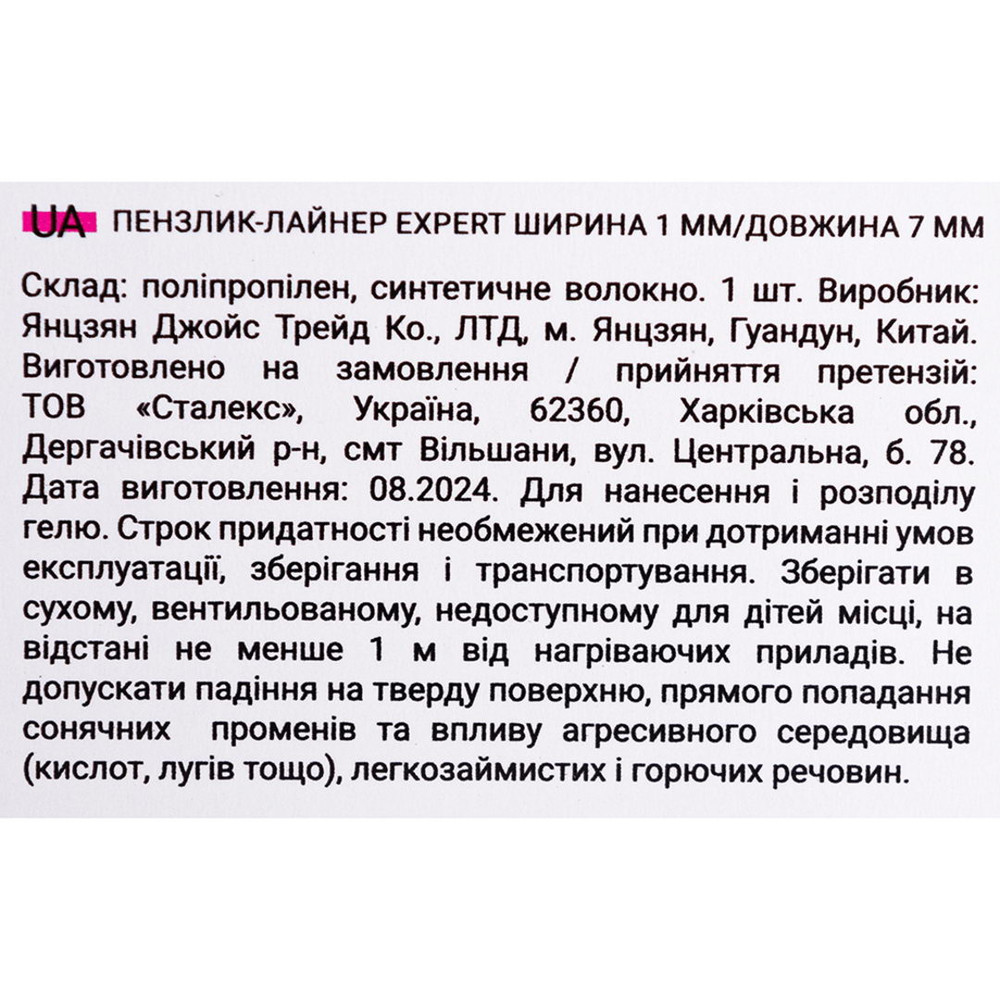 UA ПЕНЗЛИК-ЛАЙНЕР EXPERT ШИРИНА 1 ММ/ДОВЖИНА 7 ММ

Склад: поліпропілен, синтетичне волокно. 1 шт. Виробник: Янцзян Джойс Трейд Ко., ЛТД, м. Янцзян, Гуандун, Китай. Виготовлено на замовлення / прийняття претензій: ТОВ «Сталекс», Україна, 62360, Харківська обл., Дергачівський р-н, смт Вільшани, вул. Центральна, б. 78. Дата виготовлення: 08.2024. Для нанесення і розподілу гелю. Строк придатності необмежений при дотриманні умов експлуатації, зберігання і транспортування. Зберігати в сухому, вентильованому, недоступному для дітей місці, на відстані не менше 1 м від нагріваючих приладів. Не допускати падіння на тверду поверхню, прямого попадання сонячних променів та впливу агресивного середовища (кислот, лугів тощо), легкозаймистих і горючих речовин.